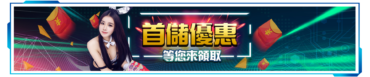 首儲優惠
等您來領取